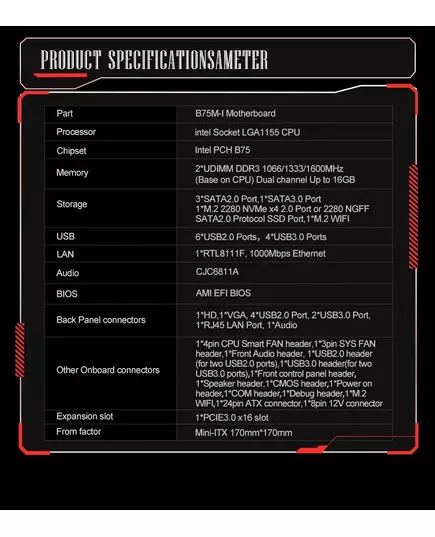 PRODUCT SPECIFICATIONSAMETER

| Part | B75M-I Motherboard |
|---|---|
| Processor | intel Socket LGA1155 CPU |
| Chipset | Intel PCH B75 |
| Memory | 2*UDIMM DDR3 1066/1333/1600MHz (Base on CPU) Dual channel Up to 16GB |
| Storage | 3*SATA2.0 Port,1*SATA3.0 Port 1*M.2 2280 NVMe x4 2.0 Port or 2280 NGFF SATA2.0 Protocol SSD Port,1*M.2 WIFI |
| USB | 6*USB2.0 Ports，4*USB3.0 Ports |
| LAN | 1*RTL8111F, 1000Mbps Ethernet |
| Audio | CJC6811A |
| BIOS | AMI EFI BIOS |
| Back Panel connectors | 1*HD,1*VGA, 4*USB2.0 Port, 2*USB3.0 Port, 1*RJ45 LAN Port, 1*Audio |
| Other Onboard connectors | 1*4pin CPU Smart FAN header,1*3pin SYS FAN header,1*Front Audio header, 1*USB2.0 header (for two USB2.0 ports),1*USB3.0 header(for two USB3.0 ports),1*Front control panel header, 1*Speaker header,1*CMOS header,1*Power on header,1*COM header,1*Debug header,1*M.2 WIFI,1*24pin ATX connector,1*8pin 12V connector |
| Expansion slot | 1*PCIE3.0 x16 slot |
| From factor | Mini-ITX 170mm*170mm |